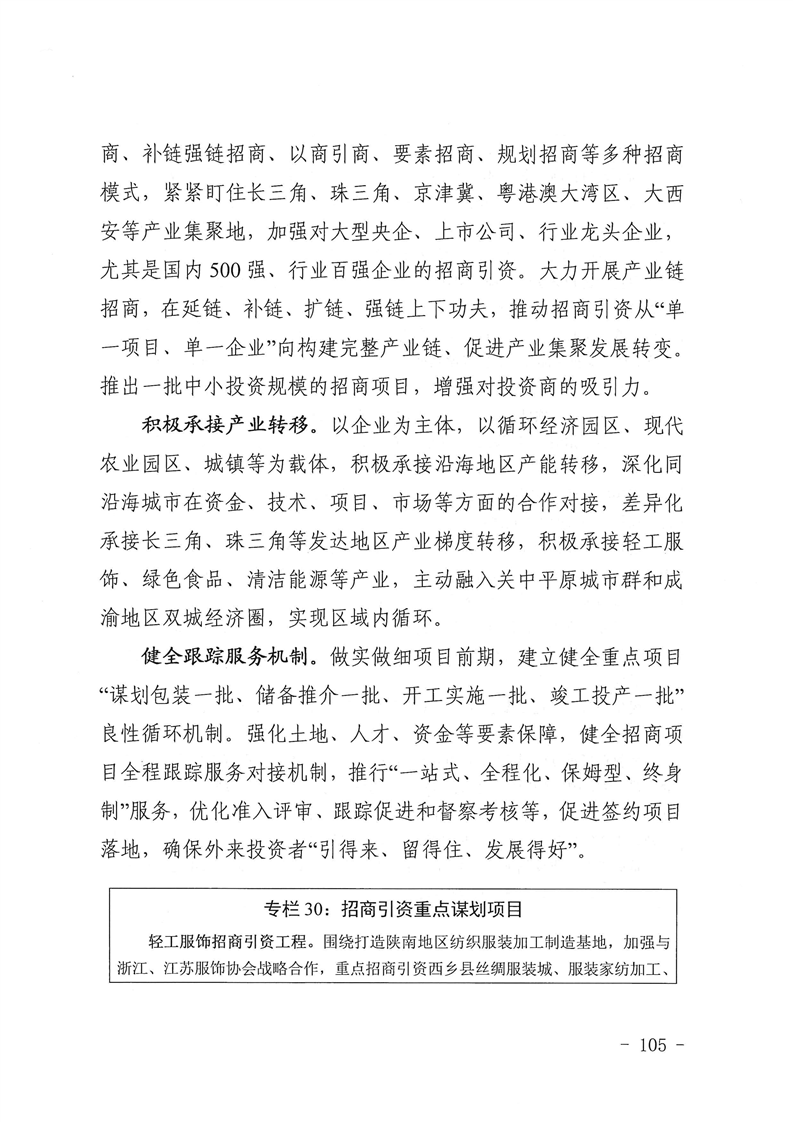 商、补链强链招商、以商引商、要素招商、规划招商等多种招商模式，紧紧盯住长三角、珠三角、京津冀、粤港澳大湾区、大西安等产业集聚地，加强对大型央企、上市公司、行业龙头企业，尤其是国内500强、行业百强企业的招商引资。大力开展产业链招商，在延链、补链、扩链、强链上下功夫，推动招商引资从“单一项目、单一企业”向构建完整产业链、促进产业集聚发展转变。推出一批中小投资规模的招商项目，增强对投资商的吸引力。

积极承接产业转移。以企业为主体，以循环经济园区、现代农业园区、城镇等为载体，积极承接沿海地区产能转移，深化同沿海城市在资金、技术、项目、市场等方面的合作对接，差异化承接长三角、珠三角等发达地区产业梯度转移，积极承接轻工服饰、绿色食品、清洁能源等产业，主动融入关中平原城市群和成渝地区双城经济圈，实现区域内循环。

健全跟踪服务机制。做实做细项目前期，建立健全重点项目“谋划包装一批、储备推介一批、开工实施一批、竣工投产一批”良性循环机制。强化土地、人才、资金等要素保障，健全招商项目全程跟踪服务对接机制，推行“一站式、全程化、保姆型、终身制”服务，优化准入评审、跟踪促进和督察考核等，促进签约项目落地，确保外来投资者“引得来、留得住、发展得好”。

专栏30：招商引资重点谋划项目

轻工服饰招商引资工程。围绕打造陕南地区纺织服装加工制造基地，加强与浙江、江苏服饰协会战略合作，重点招商引资西乡县丝绸服装城、服装家纺加工、

- 105 -